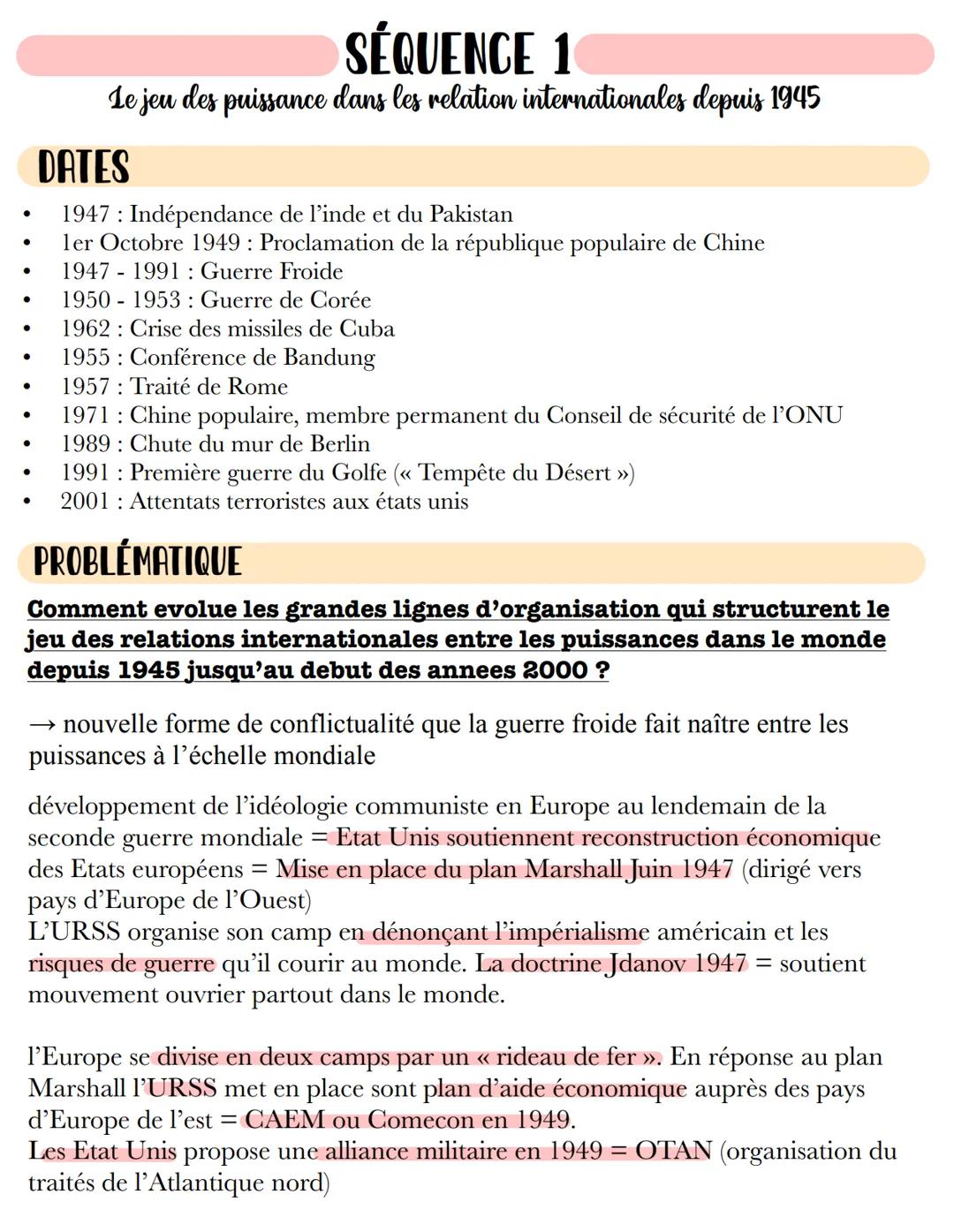 SÉQUENCE 1

Le jeu des puissance dans les relation internationales depuis 1945

DATES

• 1947 : Indépendance de l'inde et du Pakistan
• 1er Octobre 1949 : Proclamation de la république populaire de Chine
• 1947 - 1991 : Guerre Froide
• 1950 - 1953 : Guerre de Corée
• 1962 : Crise des missiles de Cuba
• 1955 : Conférence de Bandung
• 1957 : Traité de Rome
• 1971 : Chine populaire, membre permanent du Conseil de sécurité de l'ONU
• 1989 : Chute du mur de Berlin
• 1991 : Première guerre du Golfe (« Tempête du Désert »)
• 2001 : Attentats terroristes aux états unis

PROBLÉMATIQUE

Comment evolue les grandes lignes d'organisation qui structurent le jeu des relations internationales entre les puissances dans le monde depuis 1945 jusqu'au debut des annees 2000 ?

→ nouvelle forme de conflictualité que la guerre froide fait naître entre les puissances à l'échelle mondiale

développement de l'idéologie communiste en Europe au lendemain de la seconde guerre mondiale = Etat Unis soutiennent reconstruction économique des Etats européens = Mise en place du plan Marshall Juin 1947 (dirigé vers pays d'Europe de l'Ouest)
L'URSS organise son camp en dénonçant l'impérialisme américain et les risques de guerre qu'il courir au monde. La doctrine Jdanov 1947 = soutient mouvement ouvrier partout dans le monde.

l'Europe se divise en deux camps par un « rideau de fer ». En réponse au plan Marshall l'URSS met en place sont plan d'aide économique auprès des pays d'Europe de l'est = CAEM ou Comecon en 1949.
Les Etat Unis propose une alliance militaire en 1949 = OTAN (organisation du traités de l'Atlantique nord)